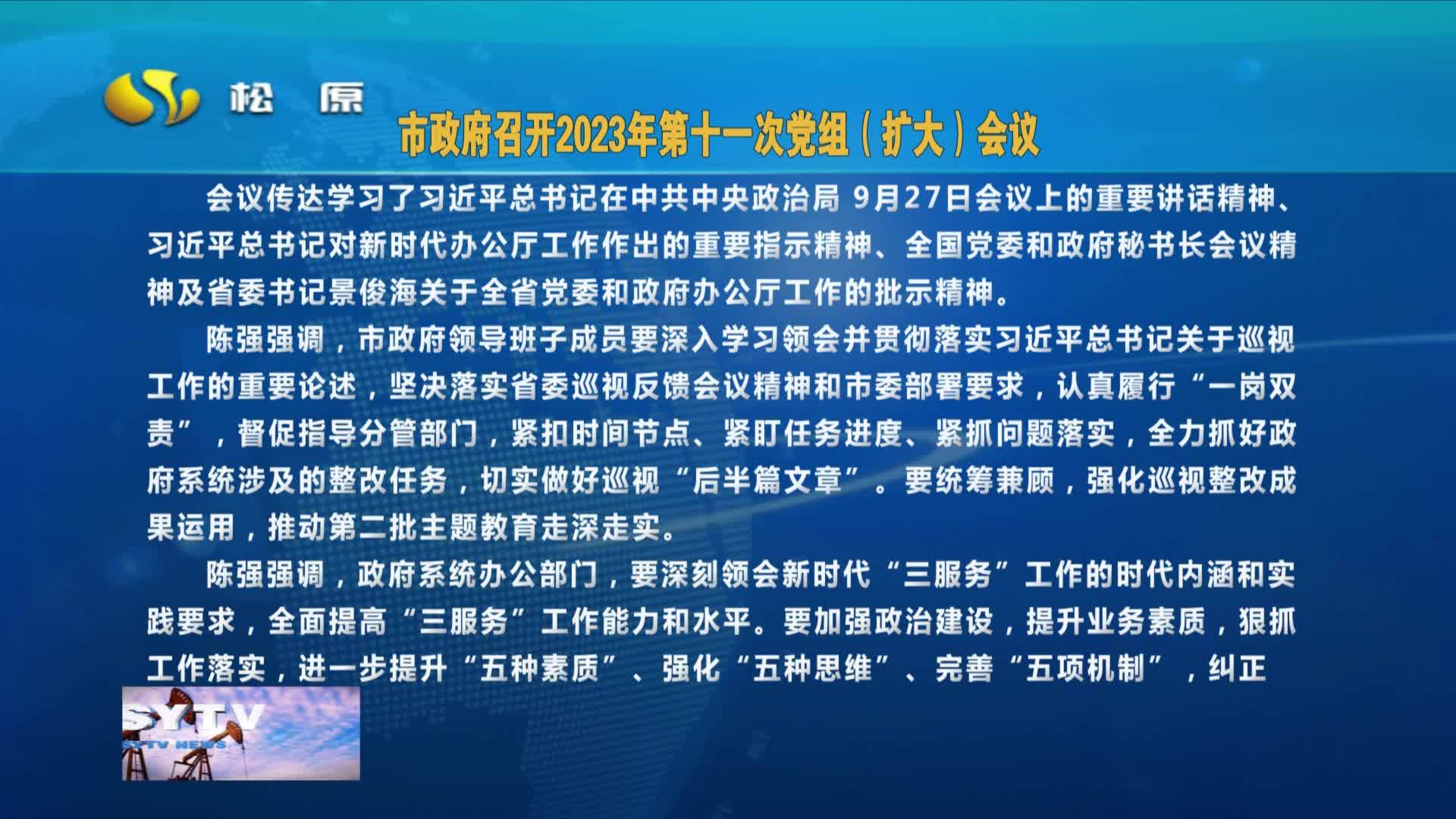 松 原

市政府召开2023年第十一次党组（扩大）会议

会议传达学习了习近平总书记在中共中央政治局 9月27日会议上的重要讲话精神、习近平总书记对新时代办公厅工作作出的重要指示精神、全国党委和政府秘书长会议精神及省委书记景俊海关于全省党委和政府办公厅工作的批示精神。

陈强强调，市政府领导班子成员要深入学习领会并贯彻落实习近平总书记关于巡视工作的重要论述，坚决落实省委巡视反馈会议精神和市委部署要求，认真履行“一岗双责”，督促指导分管部门，紧扣时间节点、紧盯任务进度、紧抓问题落实，全力抓好政府系统涉及的整改任务，切实做好巡视“后半篇文章”。要统筹兼顾，强化巡视整改成果运用，推动第二批主题教育走深走实。

陈强强调，政府系统办公部门，要深刻领会新时代“三服务”工作的时代内涵和实践要求，全面提高“三服务”工作能力和水平。要加强政治建设，提升业务素质，狠抓工作落实，进一步提升“五种素质”、强化“五种思维”、完善“五项机制”，纠正

SYTV
SYTV NEWS